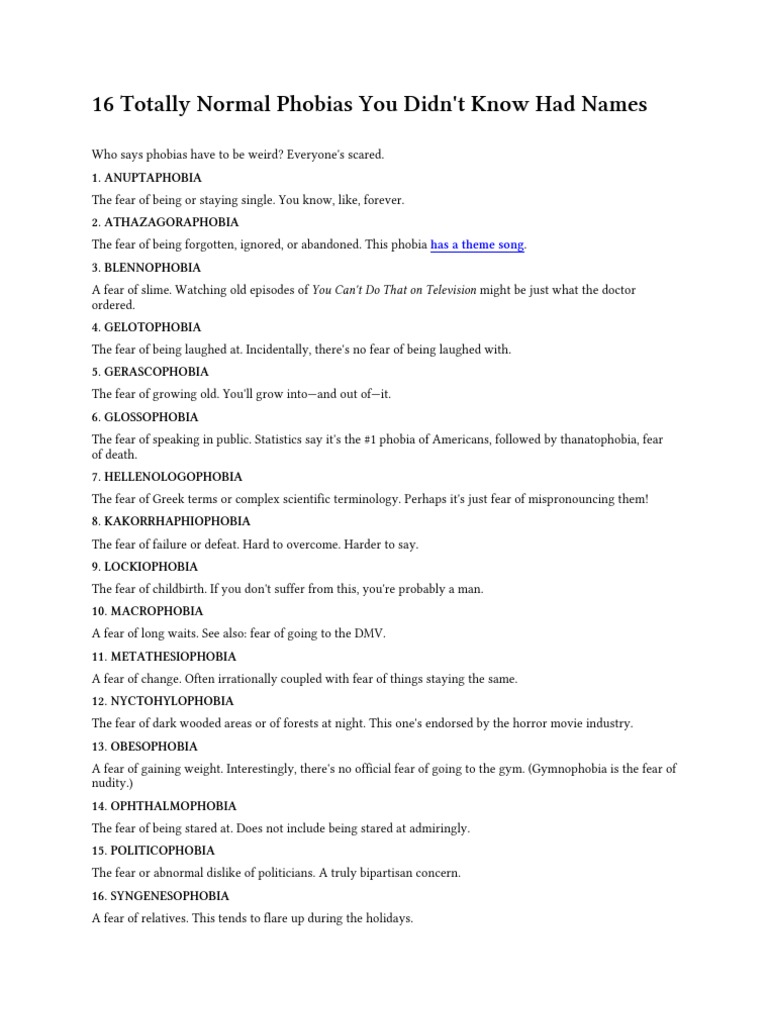 16 Totally Normal Phobias You Didn't Know Had Names

Who says phobias have to be weird? Everyone's scared.

1. ANUPTAPHOBIA

The fear of being or staying single. You know, like, forever.

2. ATHAZAGORAPHOBIA

The fear of being forgotten, ignored, or abandoned. This phobia has a theme song.

3. BLENNOPHOBIA

A fear of slime. Watching old episodes of You Can't Do That on Television might be just what the doctor ordered.

4. GELOTOPHOBIA

The fear of being laughed at. Incidentally, there's no fear of being laughed with.

5. GERASCOPHOBIA

The fear of growing old. You'll grow into—and out of—it.

6. GLOSSOPHOBIA

The fear of speaking in public. Statistics say it's the #1 phobia of Americans, followed by thanatophobia, fear of death.

7. HELLENOLOGOPHOBIA

The fear of Greek terms or complex scientific terminology. Perhaps it's just fear of mispronouncing them!

8. KAKORRHAPHIOPHOBIA

The fear of failure or defeat. Hard to overcome. Harder to say.

9. LOCKIOPHOBIA

The fear of childbirth. If you don't suffer from this, you're probably a man.

10. MACROPHOBIA

A fear of long waits. See also: fear of going to the DMV.

11. METATHESIOPHOBIA

A fear of change. Often irrationally coupled with fear of things staying the same.

12. NYCTOHYLOPHOBIA

The fear of dark wooded areas or of forests at night. This one's endorsed by the horror movie industry.

13. OBESOPHOBIA

A fear of gaining weight. Interestingly, there's no official fear of going to the gym. (Gymnophobia is the fear of nudity.)

14. OPHTHALMOPHOBIA

The fear of being stared at. Does not include being stared at admiringly.

15. POLITICOPHOBIA

The fear or abnormal dislike of politicians. A truly bipartisan concern.

16. SYNGENESOPHOBIA

A fear of relatives. This tends to flare up during the holidays.